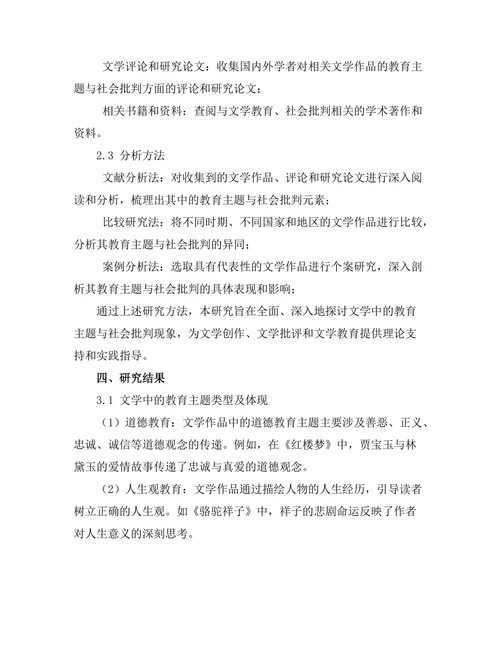 文学评论和研究论文：收集国内外学者对相关文学作品的教育主题与社会批判方面的评论和研究论文；

相关书籍和资料：查阅与文学教育、社会批判相关的学术著作和资料。

2.3 分析方法

文献分析法：对收集到的文学作品、评论和研究论文进行深入阅读和分析，梳理出其中的教育主题与社会批判元素；

比较研究法：将不同时期、不同国家和地区的文学作品进行比较，分析其教育主题与社会批判的异同；

案例分析法：选取具有代表性的文学作品进行个案研究，深入剖析其教育主题与社会批判的具体表现和影响；

通过上述研究方法，本研究旨在全面、深入地探讨文学中的教育主题与社会批判现象，为文学创作、文学批评和文学教育提供理论支持和实践指导。

四、研究结果

3.1 文学中的教育主题类型及体现

（1）道德教育：文学作品中的道德教育主题主要涉及善恶、正义、忠诚、诚信等道德观念的传递。例如，在《红楼梦》中，贾宝玉与林黛玉的爱情故事传递了忠诚与真爱的道德观念。

（2）人生观教育：文学作品通过描绘人物的人生经历，引导读者树立正确的人生观。如《骆驼祥子》中，祥子的悲剧命运反映了作者对人生意义的深刻思考。